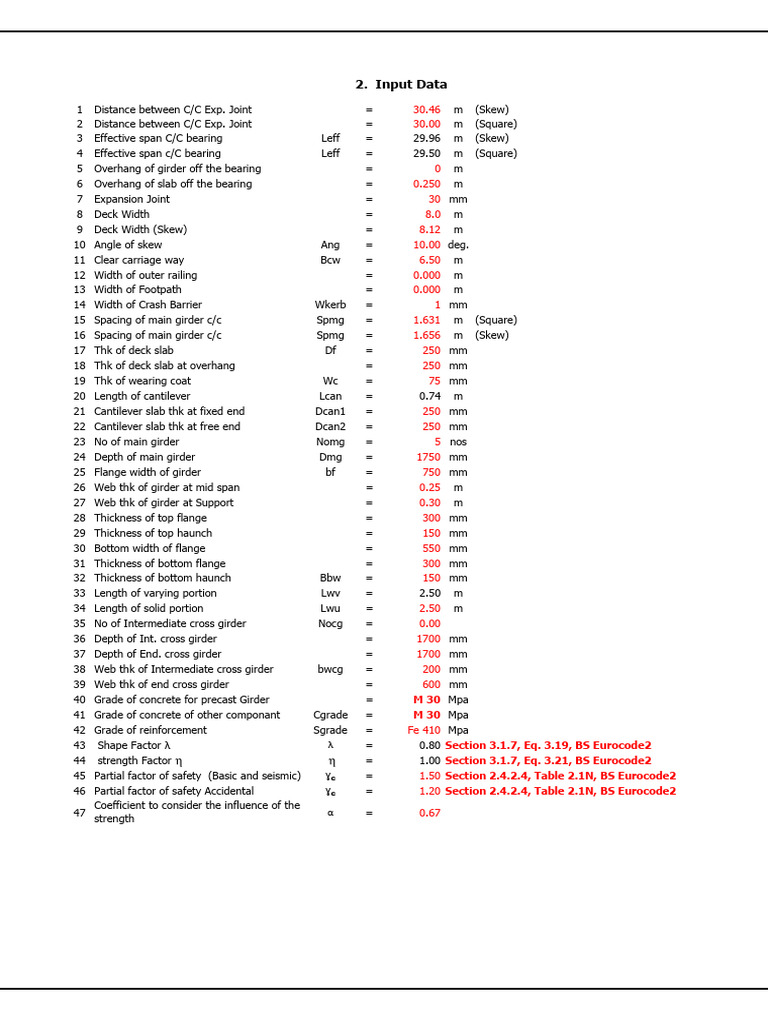 2. Input Data

| | | | | | | |
|---|---|---|---|---|---|---|
| 1 | Distance between C/C Exp. Joint | | = | 30.46 | m | (Skew) |
| 2 | Distance between C/C Exp. Joint | | = | 30.00 | m | (Square) |
| 3 | Effective span C/C bearing | Leff | = | 29.96 | m | (Skew) |
| 4 | Effective span c/C bearing | Leff | = | 29.50 | m | (Square) |
| 5 | Overhang of girder off the bearing | | = | 0 | m | |
| 6 | Overhang of slab off the bearing | | = | 0.250 | m | |
| 7 | Expansion Joint | | = | 30 | mm | |
| 8 | Deck Width | | = | 8.0 | m | |
| 9 | Deck Width (Skew) | | = | 8.12 | m | |
| 10 | Angle of skew | Ang | = | 10.00 | deg. | |
| 11 | Clear carriage way | Bcw | = | 6.50 | m | |
| 12 | Width of outer railing | | = | 0.000 | m | |
| 13 | Width of Footpath | | = | 0.000 | m | |
| 14 | Width of Crash Barrier | Wkerb | = | 1 | mm | |
| 15 | Spacing of main girder c/c | Spmg | = | 1.631 | m | (Square) |
| 16 | Spacing of main girder c/c | Spmg | = | 1.656 | m | (Skew) |
| 17 | Thk of deck slab | Df | = | 250 | mm | |
| 18 | Thk of deck slab at overhang | | = | 250 | mm | |
| 19 | Thk of wearing coat | Wc | = | 75 | mm | |
| 20 | Length of cantilever | Lcan | = | 0.74 | m | |
| 21 | Cantilever slab thk at fixed end | Dcan1 | = | 250 | mm | |
| 22 | Cantilever slab thk at free end | Dcan2 | = | 250 | mm | |
| 23 | No of main girder | Nomg | = | 5 | nos | |
| 24 | Depth of main girder | Dmg | = | 1750 | mm | |
| 25 | Flange width of girder | bf | = | 750 | mm | |
| 26 | Web thk of girder at mid span | | = | 0.25 | m | |
| 27 | Web thk of girder at Support | | = | 0.30 | m | |
| 28 | Thickness of top flange | | = | 300 | mm | |
| 29 | Thickness of top haunch | | = | 150 | mm | |
| 30 | Bottom width of flange | | = | 550 | mm | |
| 31 | Thickness of bottom flange | | = | 300 | mm | |
| 32 | Thickness of bottom haunch | Bbw | = | 150 | mm | |
| 33 | Length of varying portion | Lwv | = | 2.50 | m | |
| 34 | Length of solid portion | Lwu | = | 2.50 | m | |
| 35 | No of Intermediate cross girder | Nocg | = | 0.00 | | |
| 36 | Depth of Int. cross girder | | = | 1700 | mm | |
| 37 | Depth of End. cross girder | | = | 1700 | mm | |
| 38 | Web thk of Intermediate cross girder | bwcg | = | 200 | mm | |
| 39 | Web thk of end cross girder | | = | 600 | mm | |
| 40 | Grade of concrete for precast Girder | | = | M 30 | Mpa | |
| 41 | Grade of concrete of other componant | Cgrade | = | M 30 | Mpa | |
| 42 | Grade of reinforcement | Sgrade | = | Fe 410 | Mpa | |
| 43 | Shape Factor λ | λ | = | 0.80 | Section 3.1.7, Eq. 3.19, BS Eurocode2 | |
| 44 | strength Factor η | η | = | 1.00 | Section 3.1.7, Eq. 3.21, BS Eurocode2 | |
| 45 | Partial factor of safety (Basic and seismic) | $\gamma_c$ | = | 1.50 | Section 2.4.2.4, Table 2.1N, BS Eurocode2 | |
| 46 | Partial factor of safety Accidental | $\gamma_c$ | = | 1.20 | Section 2.4.2.4, Table 2.1N, BS Eurocode2 | |
| 47 | Coefficient to consider the influence of the strength | α | = | 0.67 | | |